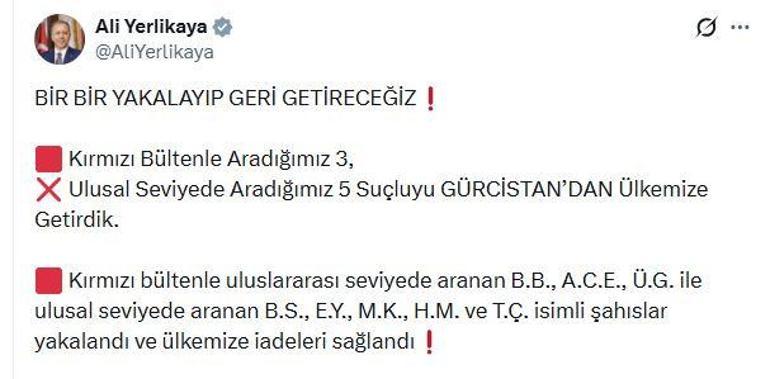 Ali Yerlikaya
@AliYerlikaya

BİR BİR YAKALAYIP GERİ GETİRECEĞİZ ❗

🟥 Kırmızı Bültenle Aradığımız 3,
❌ Ulusal Seviyede Aradığımız 5 Suçluyu GÜRCİSTAN'DAN Ülkemize Getirdik.

🟥 Kırmızı bültenle uluslararası seviyede aranan B.B., A.C.E., Ü.G. ile ulusal seviyede aranan B.S., E.Y., M.K., H.M. ve T.Ç. isimli şahıslar yakalandı ve ülkemize iadeleri sağlandı ❗